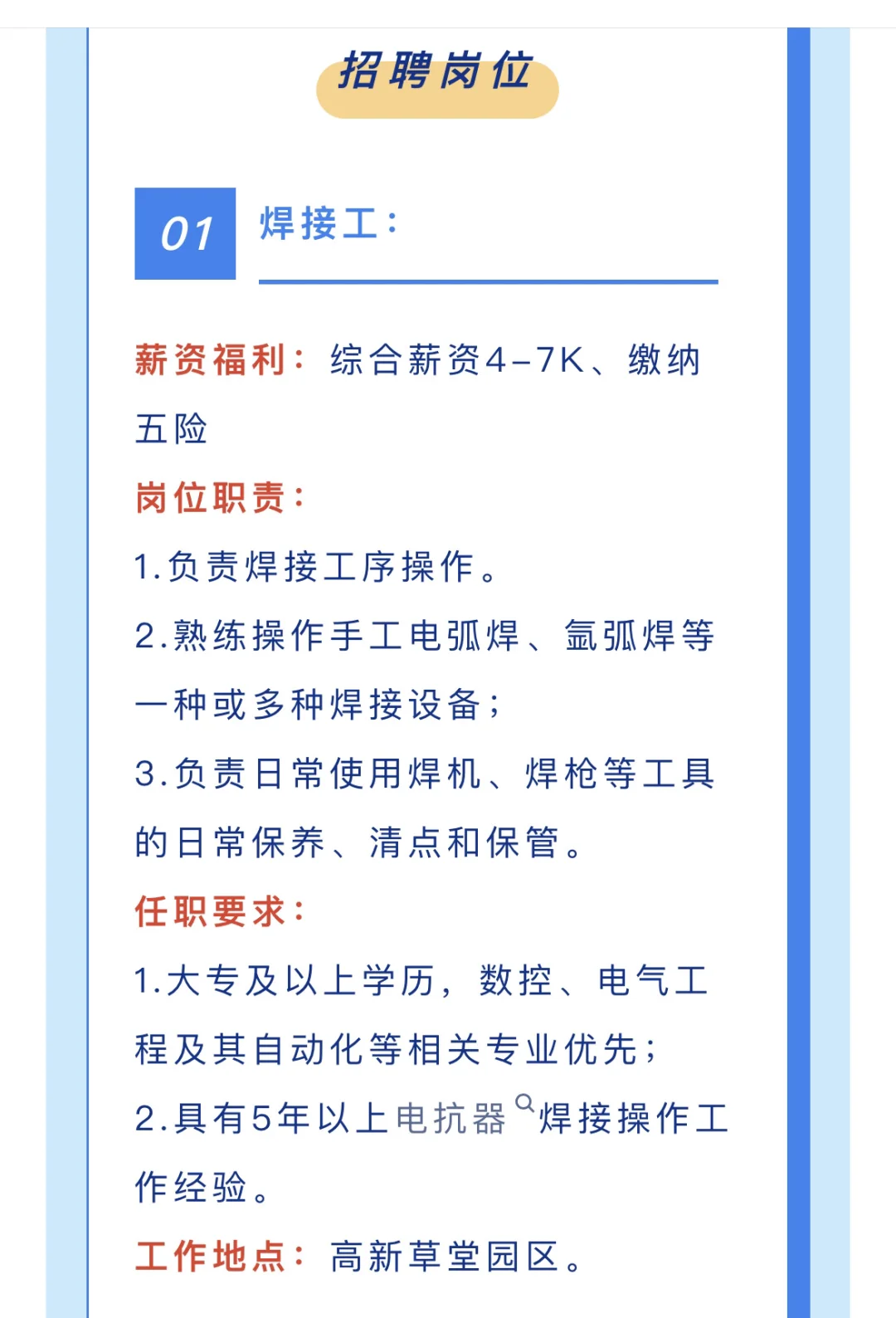 招聘岗位

01 焊接工：

薪资福利：综合薪资4-7K、缴纳五险

岗位职责：

1.负责焊接工序操作。

2.熟练操作手工电弧焊、氩弧焊等一种或多种焊接设备；

3.负责日常使用焊机、焊枪等工具的日常保养、清点和保管。

任职要求：

1.大专及以上学历，数控、电气工程及其自动化等相关专业优先；

2.具有5年以上电抗器焊接操作工作经验。

工作地点：高新草堂园区。